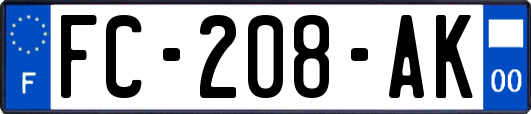 F

FC-208-AK

00